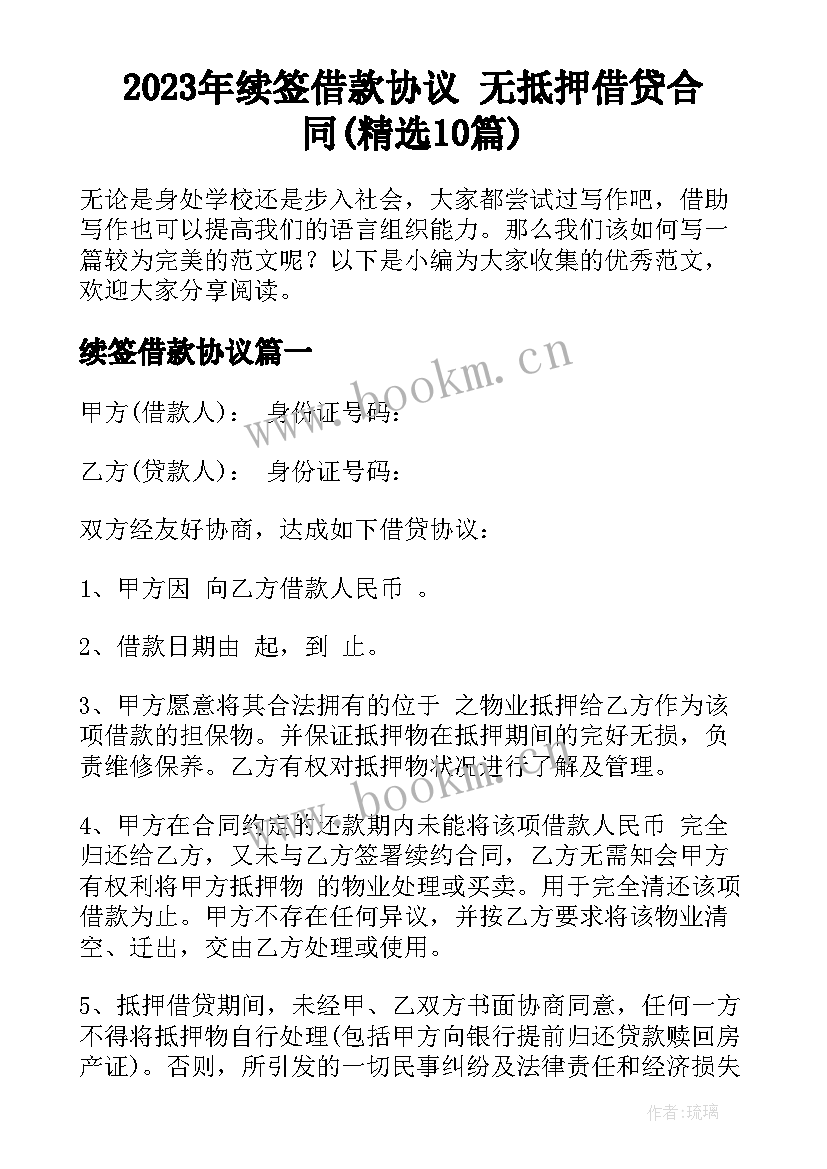 2023年续签借款协议 无抵押借贷合同(精选10篇)

无论是身处学校还是步入社会，大家都尝试过写作吧，借助写作也可以提高我们的语言组织能力。那么我们该如何写一篇较为完美的范文呢？以下是小编为大家收集的优秀范文，欢迎大家分享阅读。

续签借款协议篇一

www.bookm.cn

甲方(借款人)： 身份证号码：

乙方(贷款人)： 身份证号码：

双方经友好协商，达成如下借贷协议：

1、甲方因 向乙方借款人民币 。

2、借款日期由 起，到 止。

3、甲方愿意将其合法拥有的位于 之物业抵押给乙方作为该项借款的担保物。并保证抵押物在抵押期间的完好无损，负责维修保养。乙方有权对抵押物状况进行了解及管理。

www.bookm.cn

4、甲方在合同约定的还款期内未能将该项借款人民币 完全归还给乙方，又未与乙方签署续约合同，乙方无需知会甲方有权利将甲方抵押物 的物业处理或买卖。用于完全清还该项借款为止。甲方不存在任何异议，并按乙方要求将该物业清空、迁出，交由乙方处理或使用。

5、抵押借贷期间，未经甲、乙双方书面协商同意，任何一方不得将抵押物自行处理(包括甲方向银行提前归还贷款赎回房产证)。否则，所引发的一切民事纠纷及法律责任和经济损失

作者：琉璃